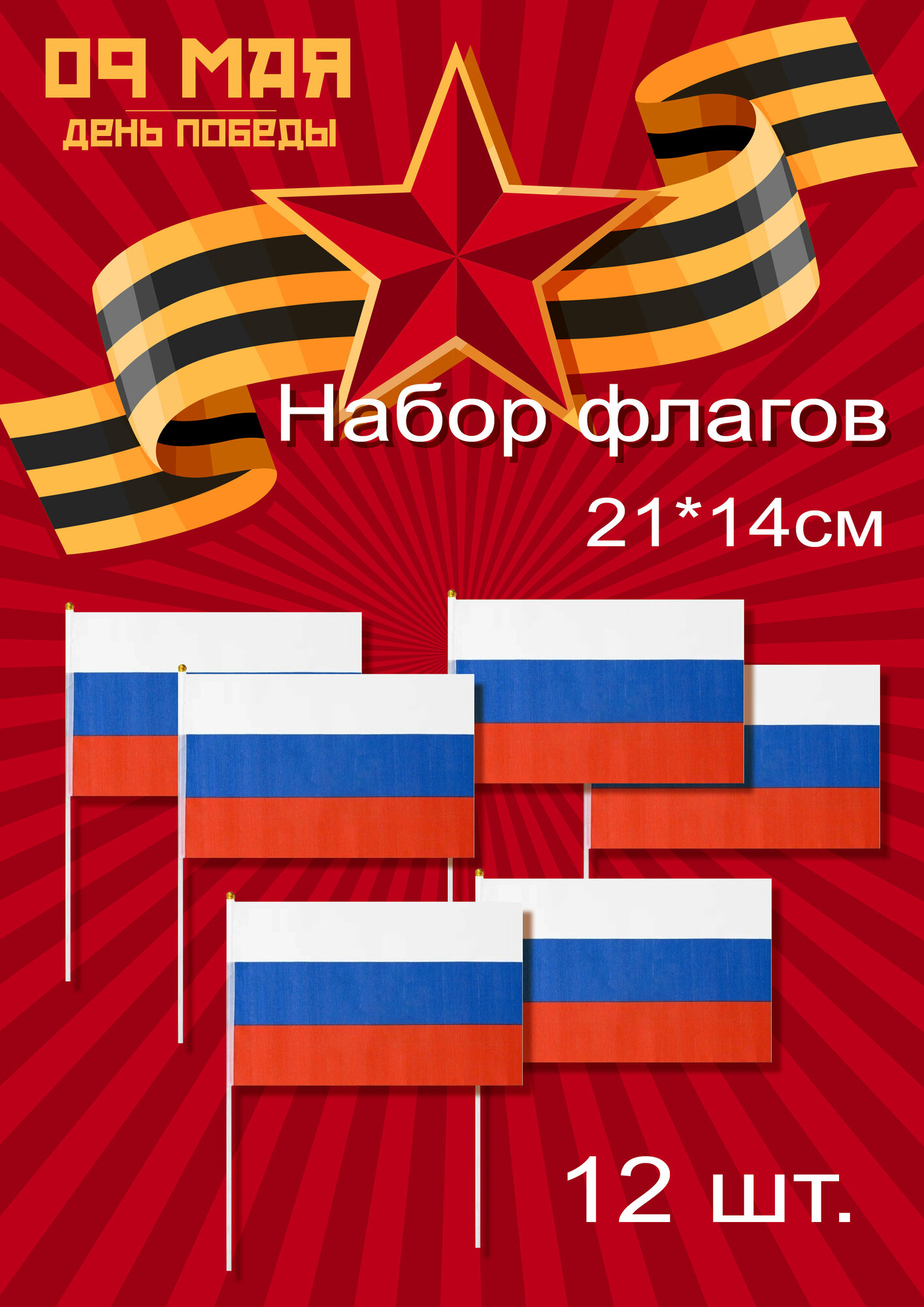 09 МАЯ
ДЕНЬ ПОБЕДЫ

Набор флагов
21*14см

12 шт.